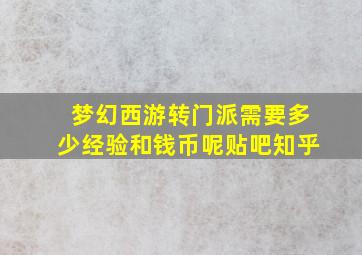 梦幻西游转门派需要多少经验和钱币呢贴吧知乎